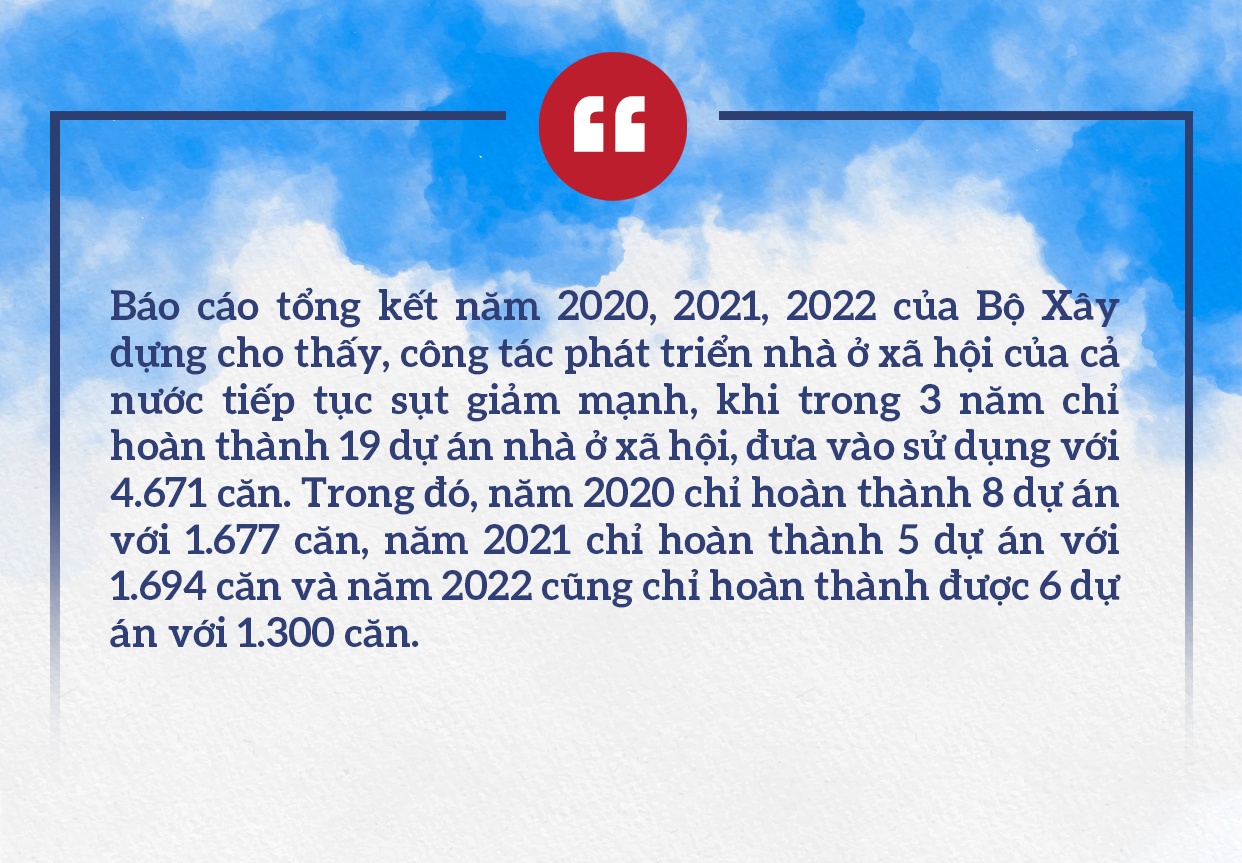 “

Báo cáo tổng kết năm 2020, 2021, 2022 của Bộ Xây dựng cho thấy, công tác phát triển nhà ở xã hội của cả nước tiếp tục sụt giảm mạnh, khi trong 3 năm chỉ hoàn thành 19 dự án nhà ở xã hội, đưa vào sử dụng với 4.671 căn. Trong đó, năm 2020 chỉ hoàn thành 8 dự án với 1.677 căn, năm 2021 chỉ hoàn thành 5 dự án với 1.694 căn và năm 2022 cũng chỉ hoàn thành được 6 dự án với 1.300 căn.